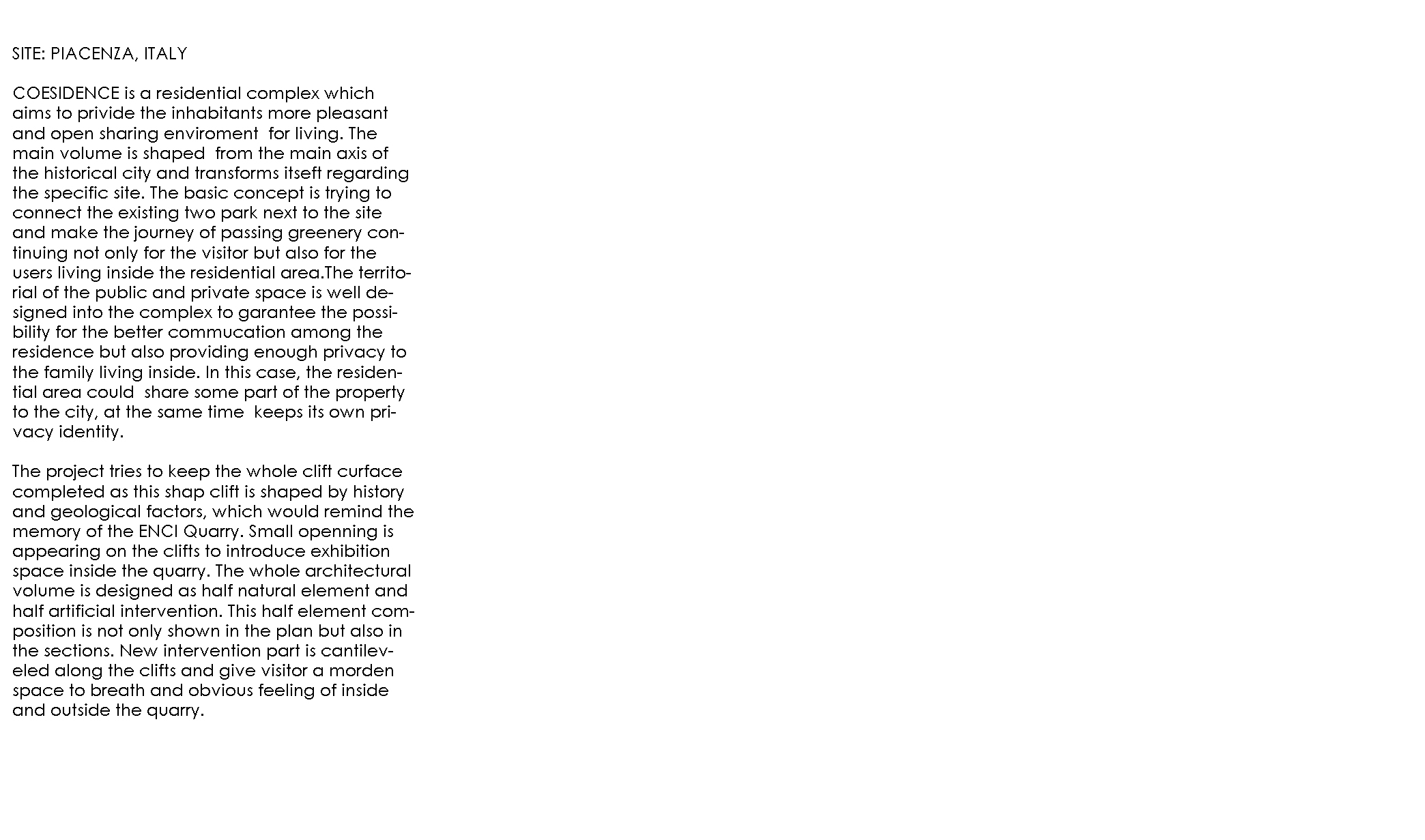 SITE: PIACENZA, ITALY

COESIDENCE is a residential complex which aims to privide the inhabitants more pleasant and open sharing enviroment for living. The main volume is shaped from the main axis of the historical city and transforms itseft regarding the specific site. The basic concept is trying to connect the existing two park next to the site and make the journey of passing greenery continuing not only for the visitor but also for the users living inside the residential area.The territorial of the public and private space is well designed into the complex to garantee the possibility for the better commucation among the residence but also providing enough privacy to the family living inside. In this case, the residential area could share some part of the property to the city, at the same time keeps its own privacy identity.

The project tries to keep the whole clift curface completed as this shap clift is shaped by history and geological factors, which would remind the memory of the ENCI Quarry. Small openning is appearing on the clifts to introduce exhibition space inside the quarry. The whole architectural volume is designed as half natural element and half artificial intervention. This half element composition is not only shown in the plan but also in the sections. New intervention part is cantileveled along the clifts and give visitor a morden space to breath and obvious feeling of inside and outside the quarry.